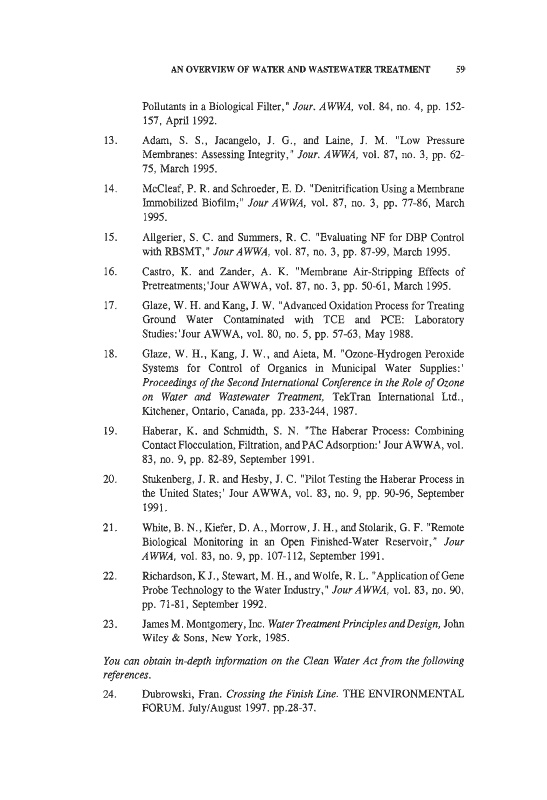 AN OVERVIEW OF WATER AND WASTEWATER TREATMENT 59

Pollutants in a Biological Filter," Jour. AWWA, vol. 84, no. 4, pp. 152-157, April 1992.

13. Adam, S. S., Jacangelo, J. G., and Laine, J. M. "Low Pressure Membranes: Assessing Integrity," Jour. AWWA, vol. 87, no. 3, pp. 62-75, March 1995.

14. McCleaf, P. R. and Schroeder, E. D. "Denitrification Using a Membrane Immobilized Biofilm;" Jour AWWA, vol. 87, no. 3, pp. 77-86, March 1995.

15. Allgerier, S. C. and Summers, R. C. "Evaluating NF for DBP Control with RBSMT," Jour AWWA, vol. 87, no. 3, pp. 87-99, March 1995.

16. Castro, K. and Zander, A. K. "Membrane Air-Stripping Effects of Pretreatments;'Jour AWWA, vol. 87, no. 3, pp. 50-61, March 1995.

17. Glaze, W. H. and Kang, J. W. "Advanced Oxidation Process for Treating Ground Water Contaminated with TCE and PCE: Laboratory Studies:'Jour AWWA, vol. 80, no. 5, pp. 57-63, May 1988.

18. Glaze, W. H., Kang, J. W., and Aieta, M. "Ozone-Hydrogen Peroxide Systems for Control of Organics in Municipal Water Supplies:' Proceedings of the Second International Conference in the Role of Ozone on Water and Wastewater Treatment, TekTran International Ltd., Kitchener, Ontario, Canada, pp. 233-244, 1987.

19. Haberar, K. and Schmidth, S. N. "The Haberar Process: Combining Contact Flocculation, Filtration, and PAC Adsorption:' Jour AWWA, vol. 83, no. 9, pp. 82-89, September 1991.

20. Stukenberg, J. R. and Hesby, J. C. "Pilot Testing the Haberar Process in the United States;' Jour AWWA, vol. 83, no. 9, pp. 90-96, September 1991.

21. White, B. N., Kiefer, D. A., Morrow, J. H., and Stolarik, G. F. "Remote Biological Monitoring in an Open Finished-Water Reservoir," Jour AWWA, vol. 83, no. 9, pp. 107-112, September 1991.

22. Richardson, K J., Stewart, M. H., and Wolfe, R. L. "Application of Gene Probe Technology to the Water Industry," Jour AWWA, vol. 83, no. 90, pp. 71-81, September 1992.

23. James M. Montgomery, Inc. Water Treatment Principles and Design, John Wiley & Sons, New York, 1985.

You can obtain in-depth information on the Clean Water Act from the following references.

24. Dubrowski, Fran. Crossing the Finish Line. THE ENVIRONMENTAL FORUM. July/August 1997. pp.28-37.